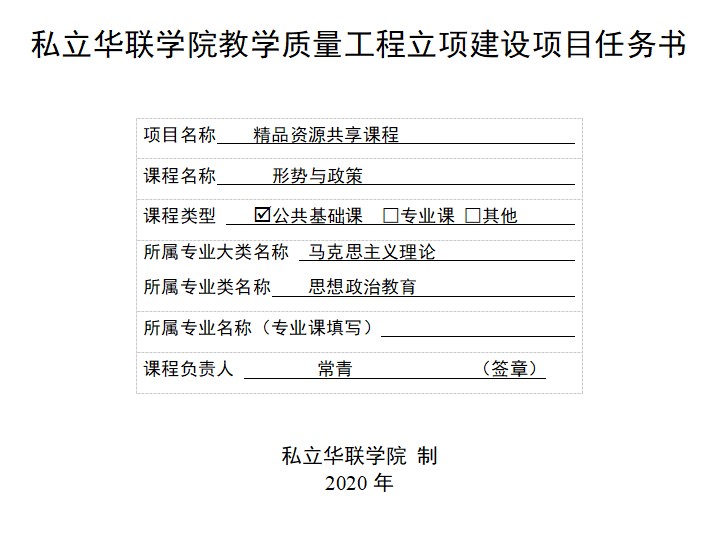 私立华联学院教学质量工程立项建设项目任务书

项目名称 精品资源共享课程

课程名称 形势与政策

课程类型 ☑公共基础课 ☐专业课 ☐其他

所属专业大类名称 马克思主义理论
所属专业类名称 思想政治教育

所属专业名称（专业课填写）____

课程负责人 常青 （签章）

私立华联学院 制
2020年